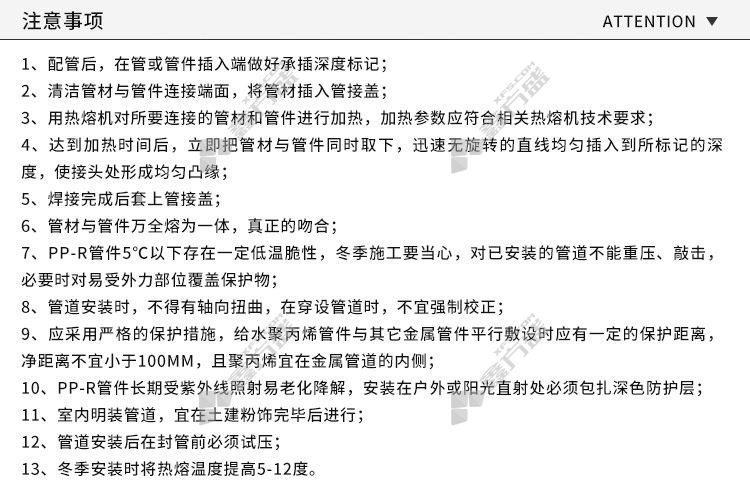 注意事项 ATTENTION ▼

1、配管后，在管或管件插入端做好承插深度标记；

2、清洁管材与管件连接端面，将管材插入管接盖；

3、用热熔机对所要连接的管材和管件进行加热，加热参数应符合相关热熔机技术要求；

4、达到加热时间后，立即把管材与管件同时取下，迅速无旋转的直线均匀插入到所标记的深度，使接头处形成均匀凸缘；

5、焊接完成后套上管接盖；

6、管材与管件万全熔为一体，真正的吻合；

7、PP-R管件5°C以下存在一定低温脆性，冬季施工要当心，对已安装的管道不能重压、敲击，必要时对易受外力部位覆盖保护物；

8、管道安装时，不得有轴向扭曲，在穿设管道时，不宜强制校正；

9、应采用严格的保护措施，给水聚丙烯管件与其它金属管件平行敷设时应有一定的保护距离，净距离不宜小于100MM，且聚丙烯宜在金属管道的内侧；

10、PP-R管件长期受紫外线照射易老化降解，安装在户外或阳光直射处必须包扎深色防护层；

11、室内明装管道，宜在土建粉饰完毕后进行；

12、管道安装后在封管前必须试压；

13、冬季安装时将热熔温度提高5-12度。